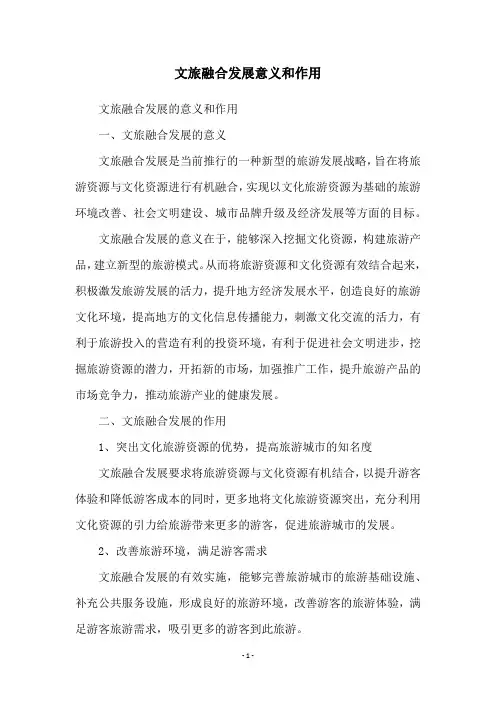 文旅融合发展意义和作用

文旅融合发展的意义和作用

一、文旅融合发展的意义

文旅融合发展是当前推行的一种新型的旅游发展战略，旨在将旅游资源与文化资源进行有机融合，实现以文化旅游资源为基础的旅游环境改善、社会文明建设、城市品牌升级及经济发展等方面的目标。

文旅融合发展的意义在于，能够深入挖掘文化资源，构建旅游产品，建立新型的旅游模式。从而将旅游资源和文化资源有效结合起来，积极激发旅游发展的活力，提升地方经济发展水平，创造良好的旅游文化环境，提高地方的文化信息传播能力，刺激文化交流的活力，有利于旅游投入的营造有利的投资环境，有利于促进社会文明进步，挖掘旅游资源的潜力，开拓新的市场，加强推广工作，提升旅游产品的市场竞争力，推动旅游产业的健康发展。

二、文旅融合发展的作用

1、突出文化旅游资源的优势，提高旅游城市的知名度

文旅融合发展要求将旅游资源与文化资源有机结合，以提升游客体验和降低游客成本的同时，更多地将文化旅游资源突出，充分利用文化资源的引力给旅游带来更多的游客，促进旅游城市的发展。

2、改善旅游环境，满足游客需求

文旅融合发展的有效实施，能够完善旅游城市的旅游基础设施、补充公共服务设施，形成良好的旅游环境，改善游客的旅游体验，满足游客旅游需求，吸引更多的游客到此旅游。

- 1 -